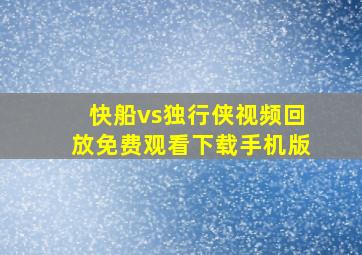 快船vs独行侠视频回放免费观看下载手机版